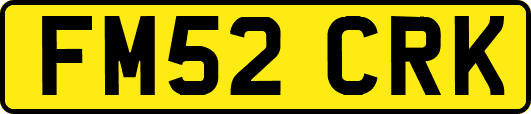 FM52 CRK